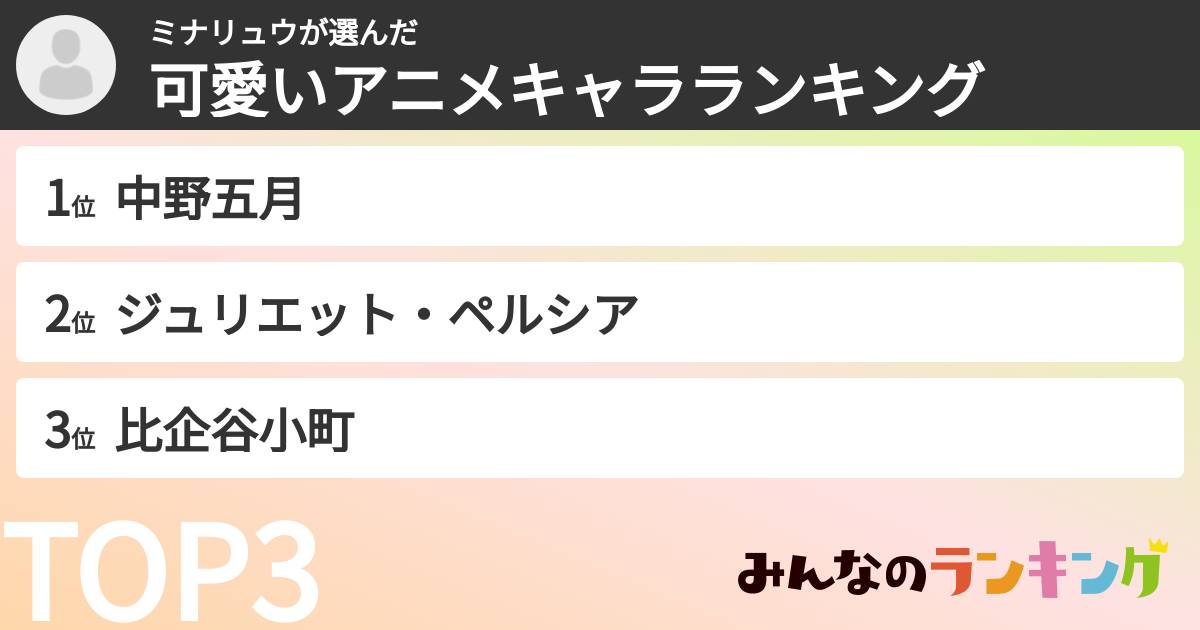 ミナリュウが選んだ
可愛いアニメキャラランキング

1位 中野五月

2位 ジュリエット・ペルシア

3位 比企谷小町

TOP3

みんなのランキング